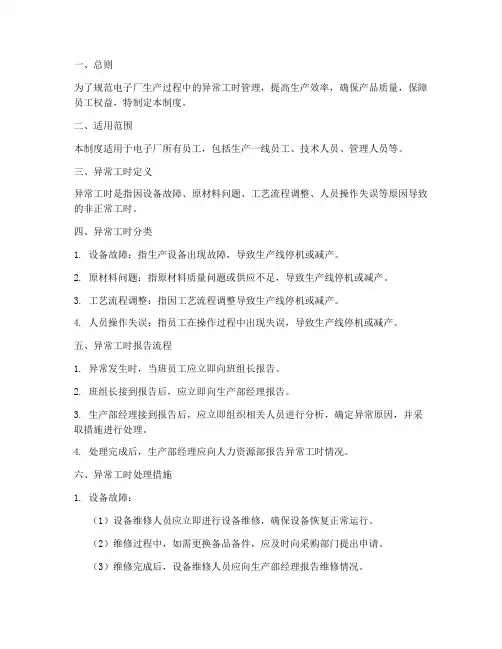 一、总则

为了规范电子厂生产过程中的异常工时管理，提高生产效率，确保产品质量，保障员工权益，特制定本制度。

二、适用范围

本制度适用于电子厂所有员工，包括生产一线员工、技术人员、管理人员等。

三、异常工时定义

异常工时是指因设备故障、原材料问题、工艺流程调整、人员操作失误等原因导致的非正常工时。

四、异常工时分类

1. 设备故障：指生产设备出现故障，导致生产线停机或减产。

2. 原材料问题：指原材料质量问题或供应不足，导致生产线停机或减产。

3. 工艺流程调整：指因工艺流程调整导致生产线停机或减产。

4. 人员操作失误：指员工在操作过程中出现失误，导致生产线停机或减产。

五、异常工时报告流程

1. 异常发生时，当班员工应立即向班组长报告。

2. 班组长接到报告后，应立即向生产部经理报告。

3. 生产部经理接到报告后，应立即组织相关人员进行分析，确定异常原因，并采取措施进行处理。

4. 处理完成后，生产部经理应向人力资源部报告异常工时情况。

六、异常工时处理措施

1. 设备故障：

（1）设备维修人员应立即进行设备维修，确保设备恢复正常运行。

（2）维修过程中，如需更换备品备件，应及时向采购部门提出申请。

（3）维修完成后，设备维修人员应向生产部经理报告维修情况。